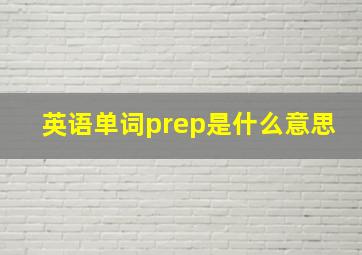 英语单词prep是什么意思